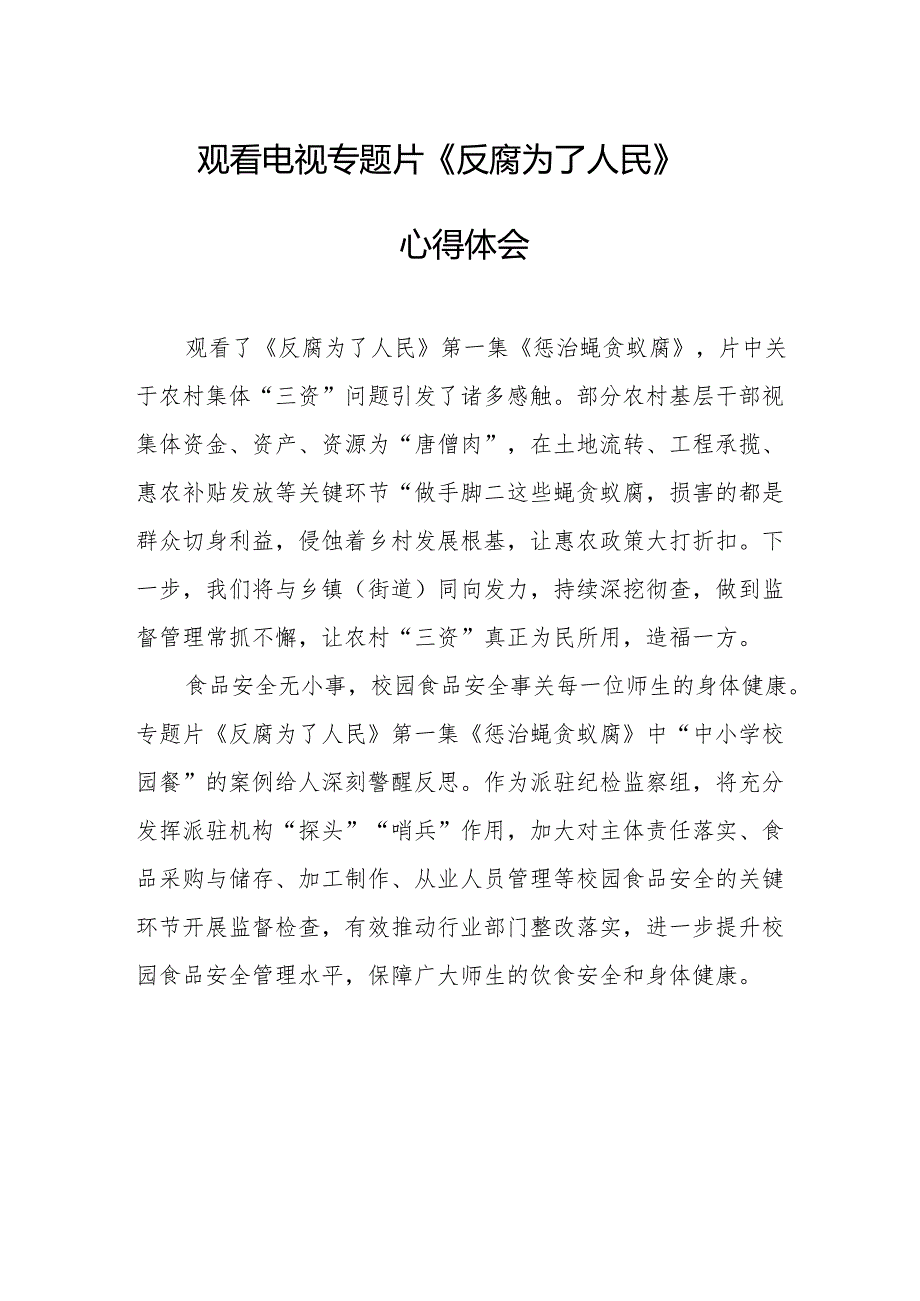 观看电视专题片《反腐为了人民》

心得体会

观看了《反腐为了人民》第一集《惩治蝇贪蚁腐》，片中关于农村集体“三资”问题引发了诸多感触。部分农村基层干部视集体资金、资产、资源为“唐僧肉”，在土地流转、工程承揽、惠农补贴发放等关键环节“做手脚二这些蝇贪蚁腐，损害的都是群众切身利益，侵蚀着乡村发展根基，让惠农政策大打折扣。下一步，我们将与乡镇（街道）同向发力，持续深挖彻查，做到监督管理常抓不懈，让农村“三资”真正为民所用，造福一方。

食品安全无小事，校园食品安全事关每一位师生的身体健康。专题片《反腐为了人民》第一集《惩治蝇贪蚁腐》中“中小学校园餐”的案例给人深刻警醒反思。作为派驻纪检监察组，将充分发挥派驻机构“探头”“哨兵”作用，加大对主体责任落实、食品采购与储存、加工制作、从业人员管理等校园食品安全的关键环节开展监督检查，有效推动行业部门整改落实，进一步提升校园食品安全管理水平，保障广大师生的饮食安全和身体健康。